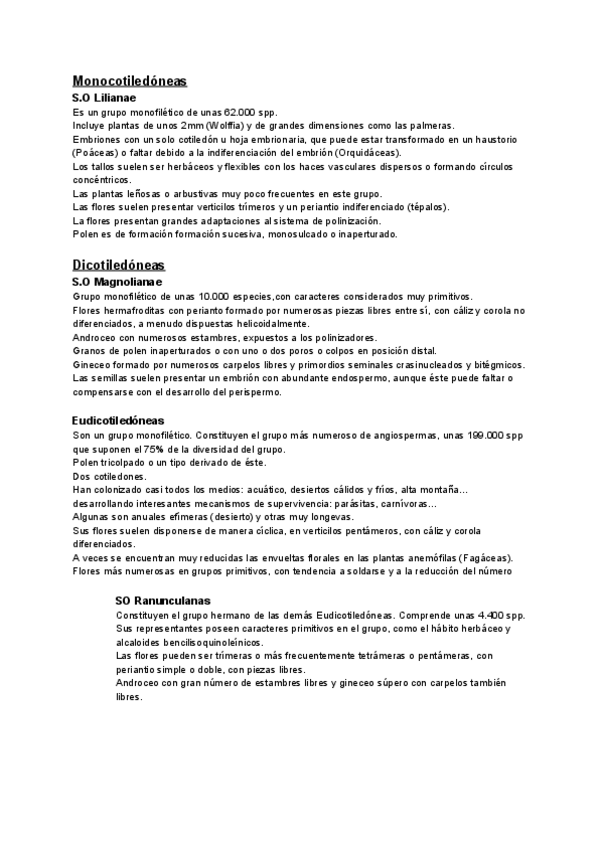 Monocotiledóneas

S.O Lilianae

Es un grupo monofilético de unas 62.000 spp.
Incluye plantas de unos 2mm (Wolffia) y de grandes dimensiones como las palmeras.
Embriones con un solo cotiledón u hoja embrionaria, que puede estar transformado en un haustorio (Poáceas) o faltar debido a la indiferenciación del embrión (Orquidáceas).
Los tallos suelen ser herbáceos y flexibles con los haces vasculares dispersos o formando círculos concéntricos.
Las plantas leñosas o arbustivas muy poco frecuentes en este grupo.
Las flores suelen presentar verticilos trímeros y un periantio indiferenciado (tépalos).
La flores presentan grandes adaptaciones al sistema de polinización.
Polen es de formación formación sucesiva, monosulcado o inaperturado.

Dicotiledóneas

S.O Magnolianae

Grupo monofilético de unas 10.000 especies,con caracteres considerados muy primitivos.
Flores hermafroditas con perianto formado por numerosas piezas libres entre sí, con cáliz y corola no diferenciados, a menudo dispuestas helicoidalmente.
Androceo con numerosos estambres, expuestos a los polinizadores.
Granos de polen inaperturados o con uno o dos poros o colpos en posición distal.
Gineceo formado por numerosos carpelos libres y primordios seminales crasinucleados y bitégmicos.
Las semillas suelen presentar un embrión con abundante endospermo, aunque éste puede faltar o compensarse con el desarrollo del perispermo.

Eudicotiledóneas

Son un grupo monofilético. Constituyen el grupo más numeroso de angiospermas, unas 199.000 spp que suponen el 75% de la diversidad del grupo.
Polen tricolpado o un tipo derivado de éste.
Dos cotiledones.
Han colonizado casi todos los medios: acuático, desiertos cálidos y fríos, alta montaña... desarrollando interesantes mecanismos de supervivencia: parásitas, carnívoras...
Algunas son anuales efímeras (desierto) y otras muy longevas.
Sus flores suelen disponerse de manera cíclica, en verticilos pentámeros, con cáliz y corola diferenciados.
A veces se encuentran muy reducidas las envueltas florales en las plantas anemófilas (Fagáceas).
Flores más numerosas en grupos primitivos, con tendencia a soldarse y a la reducción del número

SO Ranunculanas

Constituyen el grupo hermano de las demás Eudicotiledóneas. Comprende unas 4.400 spp.
Sus representantes poseen caracteres primitivos en el grupo, como el hábito herbáceo y alcaloides bencilisoquinoleínicos.
Las flores pueden ser trímeras o más frecuentemente tetrámeras o pentámeras, con periantio simple o doble, con piezas libres.
Androceo con gran número de estambres libres y gineceo súpero con carpelos también libres.